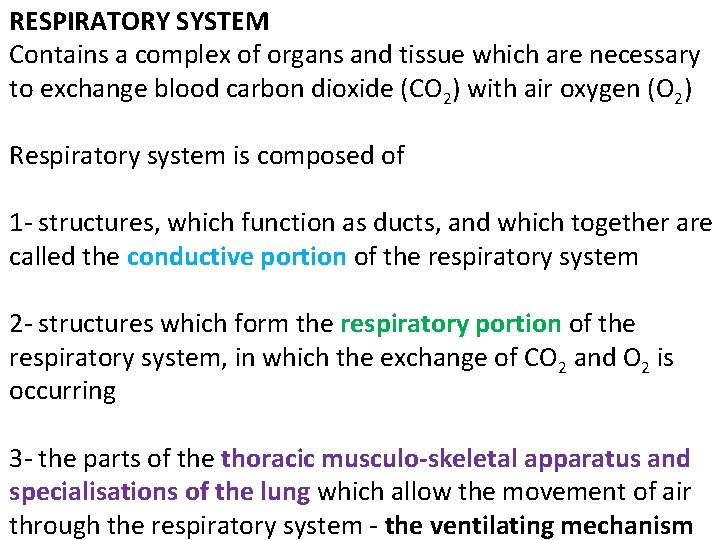 RESPIRATORY SYSTEM
Contains a complex of organs and tissue which are necessary to exchange blood carbon dioxide ($CO_2$) with air oxygen ($O_2$)

Respiratory system is composed of

1- structures, which function as ducts, and which together are called the conductive portion of the respiratory system

2- structures which form the respiratory portion of the respiratory system, in which the exchange of $CO_2$ and $O_2$ is occurring

3- the parts of the thoracic musculo-skeletal apparatus and specialisations of the lung which allow the movement of air through the respiratory system - the ventilating mechanism